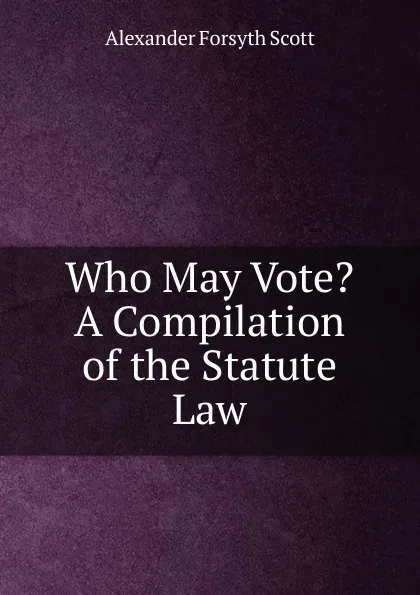 Alexander Forsyth Scott

Who May Vote? A Compilation of the Statute Law